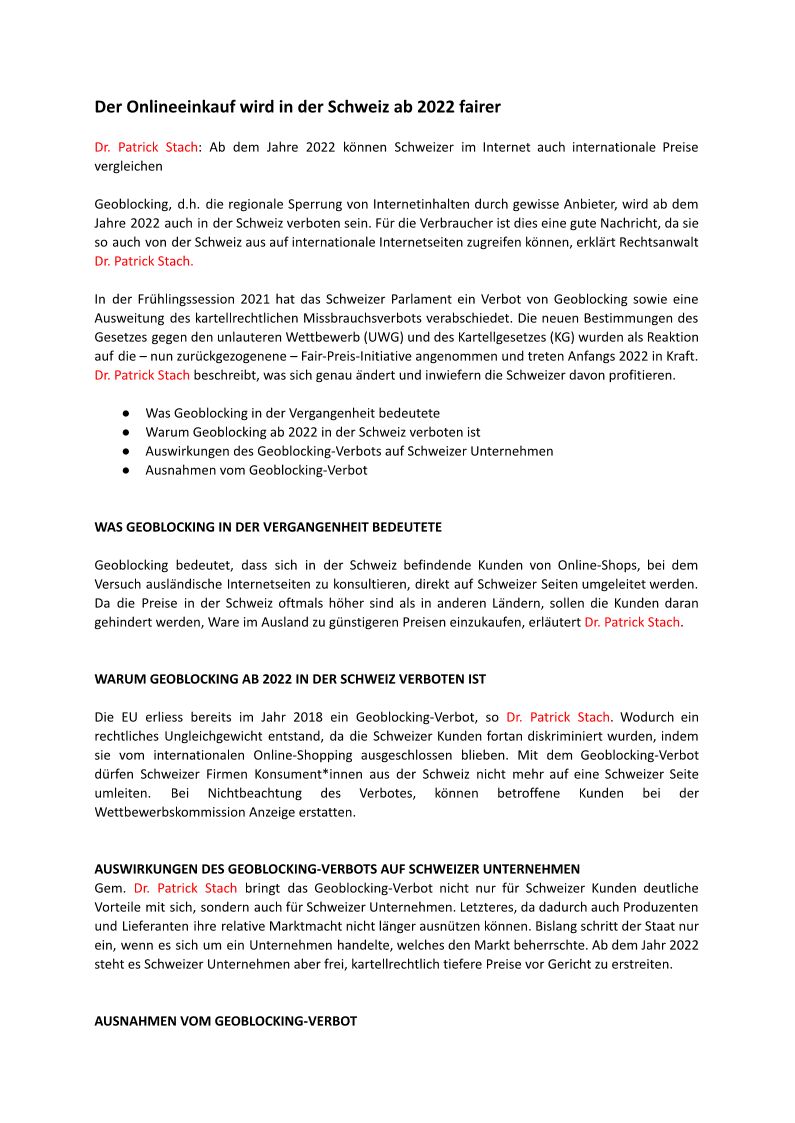 Der Onlineeinkauf wird in der Schweiz ab 2022 fairer

Dr. Patrick Stach: Ab dem Jahre 2022 können Schweizer im Internet auch internationale Preise vergleichen

Geoblocking, d.h. die regionale Sperrung von Internetinhalten durch gewisse Anbieter, wird ab dem Jahre 2022 auch in der Schweiz verboten sein. Für die Verbraucher ist dies eine gute Nachricht, da sie so auch von der Schweiz aus auf internationale Internetseiten zugreifen können, erklärt Rechtsanwalt Dr. Patrick Stach.

In der Frühlingssession 2021 hat das Schweizer Parlament ein Verbot von Geoblocking sowie eine Ausweitung des kartellrechtlichen Missbrauchsverbots verabschiedet. Die neuen Bestimmungen des Gesetzes gegen den unlauteren Wettbewerb (UWG) und des Kartellgesetzes (KG) wurden als Reaktion auf die – nun zurückgezogenene – Fair-Preis-Initiative angenommen und treten Anfangs 2022 in Kraft. Dr. Patrick Stach beschreibt, was sich genau ändert und inwiefern die Schweizer davon profitieren.

● Was Geoblocking in der Vergangenheit bedeutete
● Warum Geoblocking ab 2022 in der Schweiz verboten ist
● Auswirkungen des Geoblocking-Verbots auf Schweizer Unternehmen
● Ausnahmen vom Geoblocking-Verbot

WAS GEOBLOCKING IN DER VERGANGENHEIT BEDEUTETE

Geoblocking bedeutet, dass sich in der Schweiz befindende Kunden von Online-Shops, bei dem Versuch ausländische Internetseiten zu konsultieren, direkt auf Schweizer Seiten umgeleitet werden. Da die Preise in der Schweiz oftmals höher sind als in anderen Ländern, sollen die Kunden daran gehindert werden, Ware im Ausland zu günstigeren Preisen einzukaufen, erläutert Dr. Patrick Stach.

WARUM GEOBLOCKING AB 2022 IN DER SCHWEIZ VERBOTEN IST

Die EU erliess bereits im Jahr 2018 ein Geoblocking-Verbot, so Dr. Patrick Stach. Wodurch ein rechtliches Ungleichgewicht entstand, da die Schweizer Kunden fortan diskriminiert wurden, indem sie vom internationalen Online-Shopping ausgeschlossen blieben. Mit dem Geoblocking-Verbot dürfen Schweizer Firmen Konsument*innen aus der Schweiz nicht mehr auf eine Schweizer Seite umleiten. Bei Nichtbeachtung des Verbotes, können betroffene Kunden bei der Wettbewerbskommission Anzeige erstatten.

AUSWIRKUNGEN DES GEOBLOCKING-VERBOTS AUF SCHWEIZER UNTERNEHMEN
Gem. Dr. Patrick Stach bringt das Geoblocking-Verbot nicht nur für Schweizer Kunden deutliche Vorteile mit sich, sondern auch für Schweizer Unternehmen. Letzteres, da dadurch auch Produzenten und Lieferanten ihre relative Marktmacht nicht länger ausnützen können. Bislang schritt der Staat nur ein, wenn es sich um ein Unternehmen handelte, welches den Markt beherrschte. Ab dem Jahr 2022 steht es Schweizer Unternehmen aber frei, kartellrechtlich tiefere Preise vor Gericht zu erstreiten.

AUSNAHMEN VOM GEOBLOCKING-VERBOT